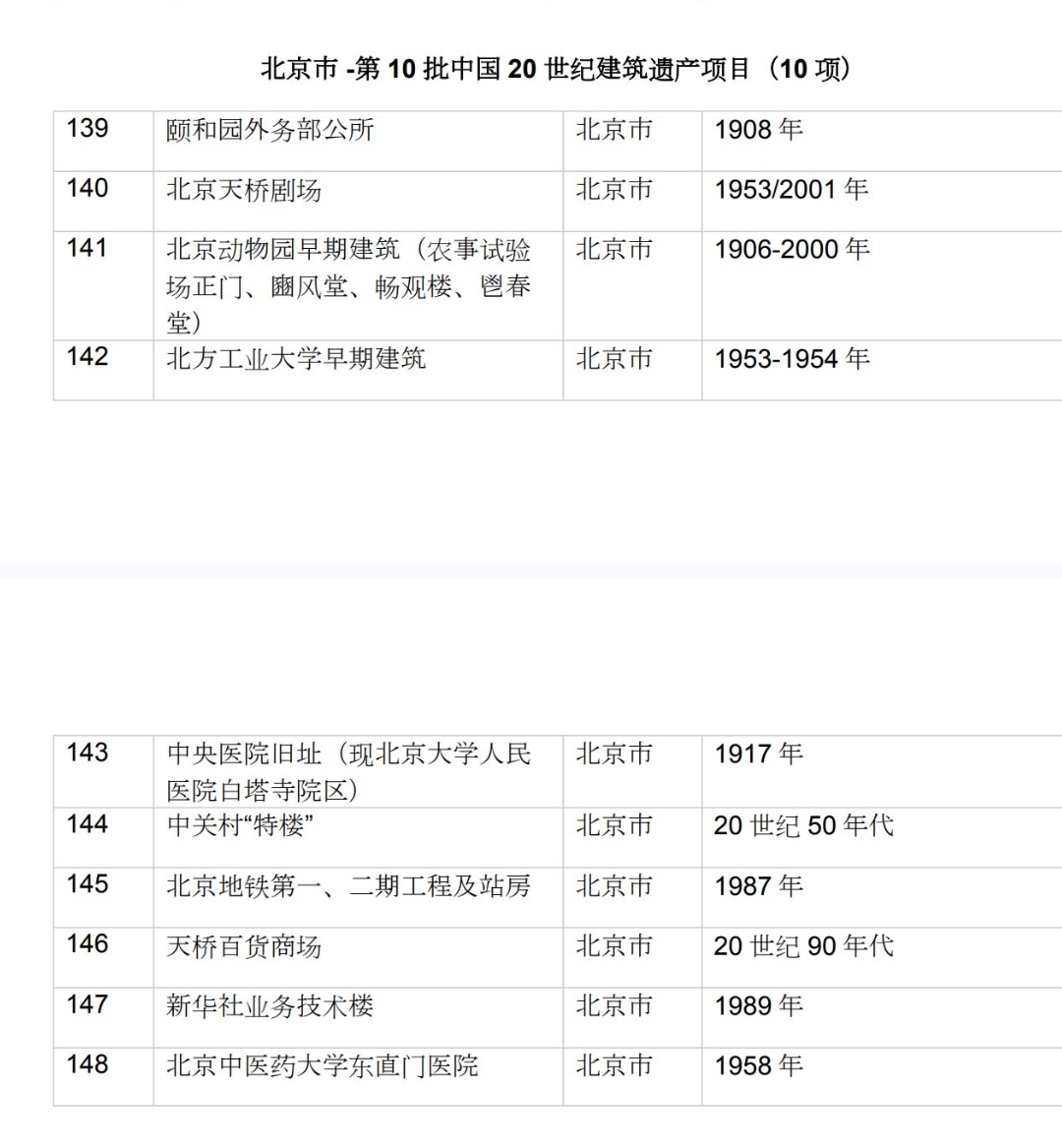 北京市 -第 10 批中国 20 世纪建筑遗产项目（10 项）

| 139 | 颐和园外务部公所 | 北京市 | 1908 年 |
|---|---|---|---|
| 140 | 北京天桥剧场 | 北京市 | 1953/2001 年 |
| 141 | 北京动物园早期建筑（农事试验场正门、豳风堂、畅观楼、鬯春堂） | 北京市 | 1906-2000 年 |
| 142 | 北方工业大学早期建筑 | 北京市 | 1953-1954 年 |

| 143 | 中央医院旧址（现北京大学人民医院白塔寺院区） | 北京市 | 1917 年 |
|---|---|---|---|
| 144 | 中关村“特楼” | 北京市 | 20 世纪 50 年代 |
| 145 | 北京地铁第一、二期工程及站房 | 北京市 | 1987 年 |
| 146 | 天桥百货商场 | 北京市 | 20 世纪 90 年代 |
| 147 | 新华社业务技术楼 | 北京市 | 1989 年 |
| 148 | 北京中医药大学东直门医院 | 北京市 | 1958 年 |